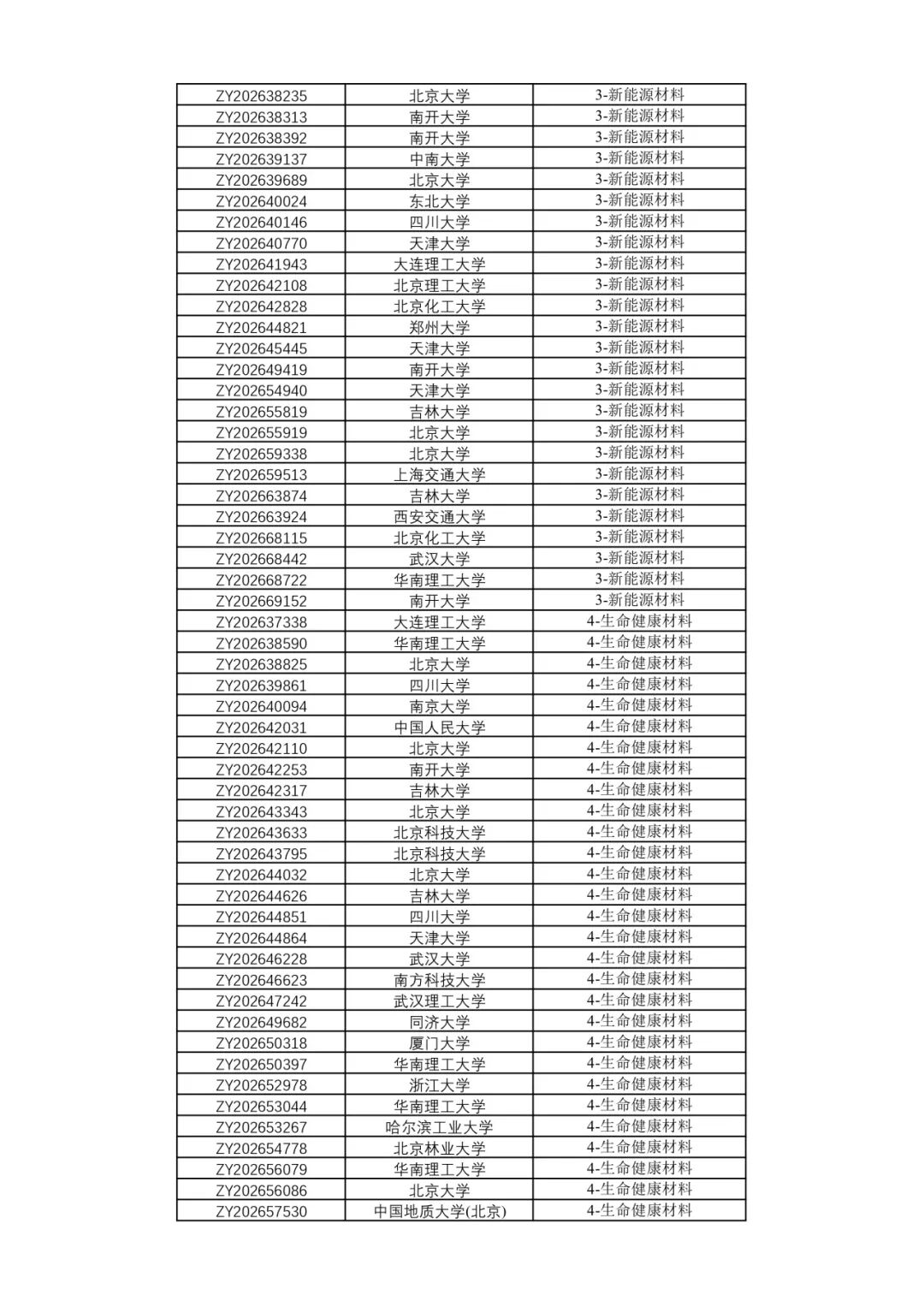 | ZY202638235 | 北京大学 | 3-新能源材料 |
|---|---|---|
| ZY202638313 | 南开大学 | 3-新能源材料 |
| ZY202638392 | 南开大学 | 3-新能源材料 |
| ZY202639137 | 中南大学 | 3-新能源材料 |
| ZY202639689 | 北京大学 | 3-新能源材料 |
| ZY202640024 | 东北大学 | 3-新能源材料 |
| ZY202640146 | 四川大学 | 3-新能源材料 |
| ZY202640770 | 天津大学 | 3-新能源材料 |
| ZY202641943 | 大连理工大学 | 3-新能源材料 |
| ZY202642108 | 北京理工大学 | 3-新能源材料 |
| ZY202642828 | 北京化工大学 | 3-新能源材料 |
| ZY202644821 | 郑州大学 | 3-新能源材料 |
| ZY202645445 | 天津大学 | 3-新能源材料 |
| ZY202649419 | 南开大学 | 3-新能源材料 |
| ZY202654940 | 天津大学 | 3-新能源材料 |
| ZY202655819 | 吉林大学 | 3-新能源材料 |
| ZY202655919 | 北京大学 | 3-新能源材料 |
| ZY202659338 | 北京大学 | 3-新能源材料 |
| ZY202659513 | 上海交通大学 | 3-新能源材料 |
| ZY202663874 | 吉林大学 | 3-新能源材料 |
| ZY202663924 | 西安交通大学 | 3-新能源材料 |
| ZY202668115 | 北京化工大学 | 3-新能源材料 |
| ZY202668442 | 武汉大学 | 3-新能源材料 |
| ZY202668722 | 华南理工大学 | 3-新能源材料 |
| ZY202669152 | 南开大学 | 3-新能源材料 |
| ZY202637338 | 大连理工大学 | 4-生命健康材料 |
| ZY202638590 | 华南理工大学 | 4-生命健康材料 |
| ZY202638825 | 北京大学 | 4-生命健康材料 |
| ZY202639861 | 四川大学 | 4-生命健康材料 |
| ZY202640094 | 南京大学 | 4-生命健康材料 |
| ZY202642031 | 中国人民大学 | 4-生命健康材料 |
| ZY202642110 | 北京大学 | 4-生命健康材料 |
| ZY202642253 | 南开大学 | 4-生命健康材料 |
| ZY202642317 | 吉林大学 | 4-生命健康材料 |
| ZY202643343 | 北京大学 | 4-生命健康材料 |
| ZY202643633 | 北京科技大学 | 4-生命健康材料 |
| ZY202643795 | 北京科技大学 | 4-生命健康材料 |
| ZY202644032 | 北京大学 | 4-生命健康材料 |
| ZY202644626 | 吉林大学 | 4-生命健康材料 |
| ZY202644851 | 四川大学 | 4-生命健康材料 |
| ZY202644864 | 天津大学 | 4-生命健康材料 |
| ZY202646228 | 武汉大学 | 4-生命健康材料 |
| ZY202646623 | 南方科技大学 | 4-生命健康材料 |
| ZY202647242 | 武汉理工大学 | 4-生命健康材料 |
| ZY202649682 | 同济大学 | 4-生命健康材料 |
| ZY202650318 | 厦门大学 | 4-生命健康材料 |
| ZY202650397 | 华南理工大学 | 4-生命健康材料 |
| ZY202652978 | 浙江大学 | 4-生命健康材料 |
| ZY202653044 | 华南理工大学 | 4-生命健康材料 |
| ZY202653267 | 哈尔滨工业大学 | 4-生命健康材料 |
| ZY202654778 | 北京林业大学 | 4-生命健康材料 |
| ZY202656079 | 华南理工大学 | 4-生命健康材料 |
| ZY202656086 | 北京大学 | 4-生命健康材料 |
| ZY202657530 | 中国地质大学(北京) | 4-生命健康材料 |